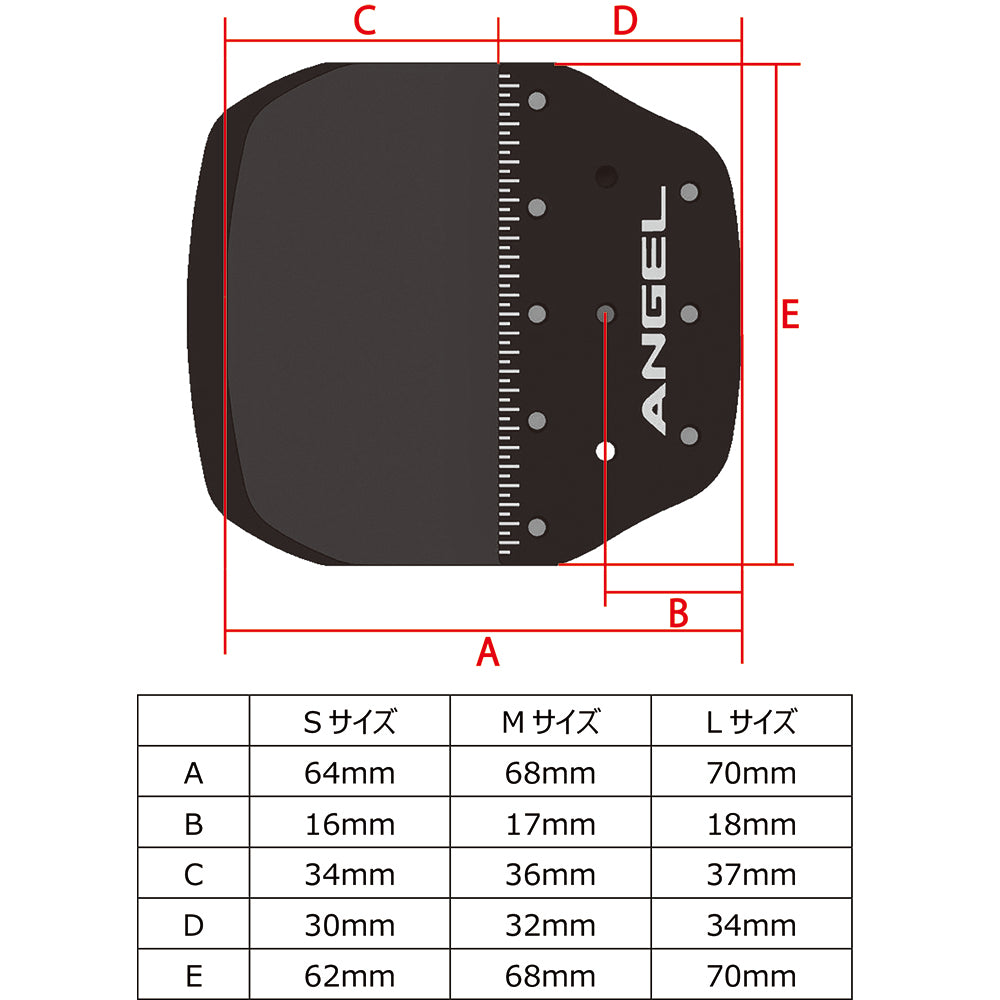 C D

ANGEL

E

B

A

| | S サイズ | M サイズ | L サイズ |
|---|---|---|---|
| A | 64mm | 68mm | 70mm |
| B | 16mm | 17mm | 18mm |
| C | 34mm | 36mm | 37mm |
| D | 30mm | 32mm | 34mm |
| E | 62mm | 68mm | 70mm |